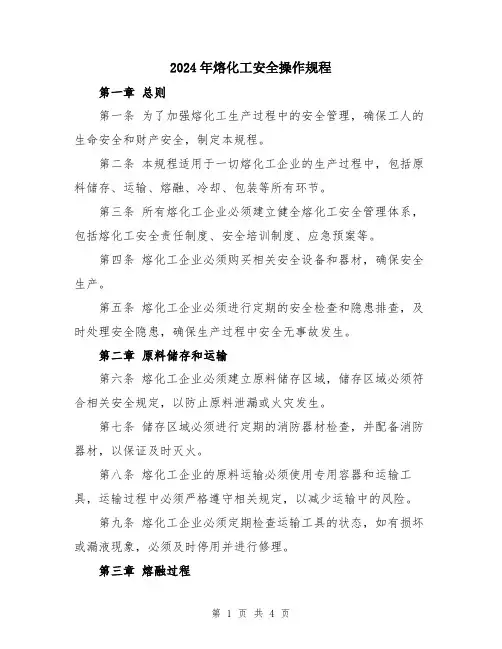 2024年熔化工安全操作规程

第一章 总则

第一条 为了加强熔化工生产过程中的安全管理，确保工人的生命安全和财产安全，制定本规程。

第二条 本规程适用于一切熔化工企业的生产过程中，包括原料储存、运输、熔融、冷却、包装等所有环节。

第三条 所有熔化工企业必须建立健全熔化工安全管理体系，包括熔化工安全责任制度、安全培训制度、应急预案等。

第四条 熔化工企业必须购买相关安全设备和器材，确保安全生产。

第五条 熔化工企业必须进行定期的安全检查和隐患排查，及时处理安全隐患，确保生产过程中安全无事故发生。

第二章 原料储存和运输

第六条 熔化工企业必须建立原料储存区域，储存区域必须符合相关安全规定，以防止原料泄漏或火灾发生。

第七条 储存区域必须进行定期的消防器材检查，并配备消防器材，以保证及时灭火。

第八条 熔化工企业的原料运输必须使用专用容器和运输工具，运输过程中必须严格遵守相关规定，以减少运输中的风险。

第九条 熔化工企业必须定期检查运输工具的状态，如有损坏或漏液现象，必须及时停用并进行修理。

第三章 熔融过程

第 1 页 共 4 页